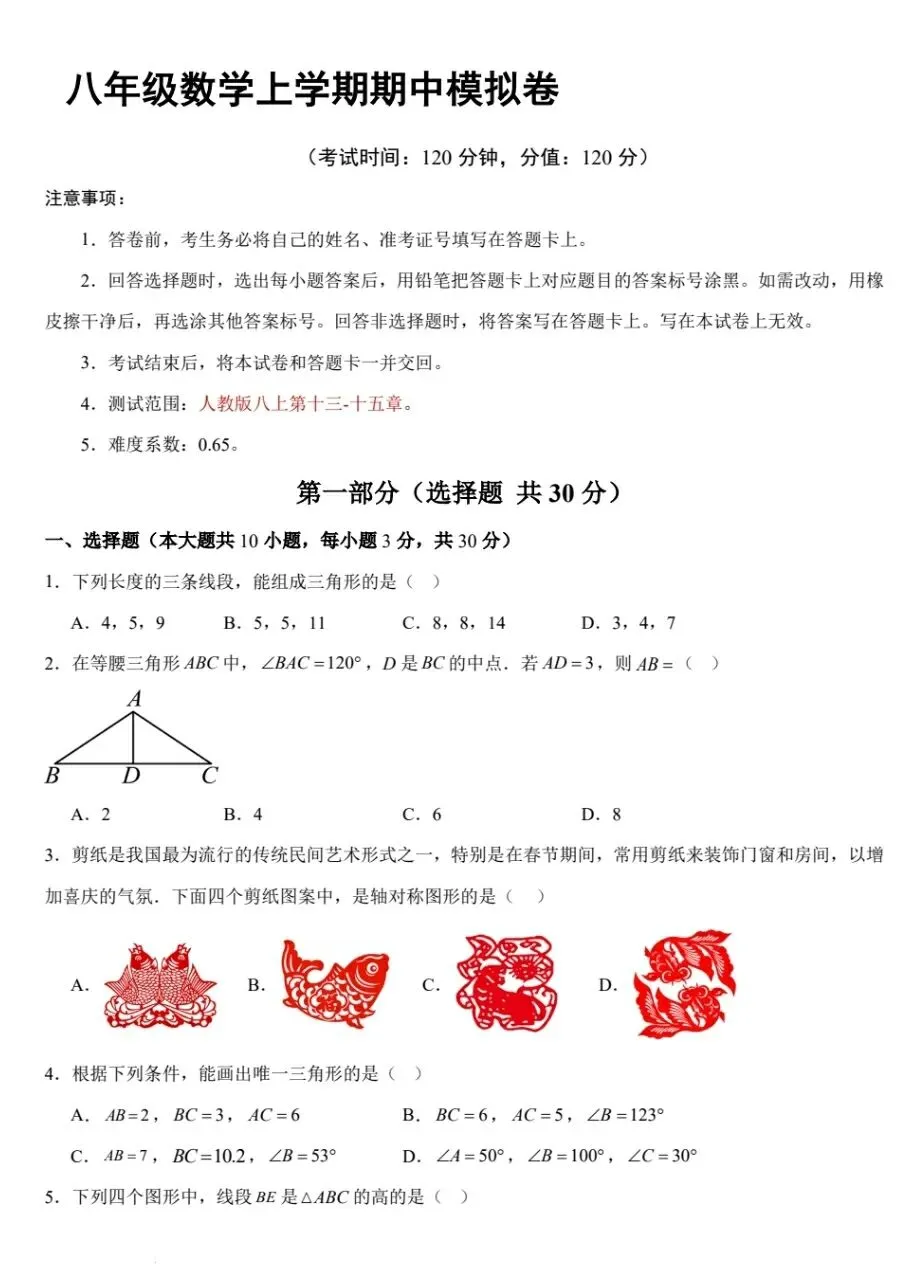 八年级数学上学期期中模拟卷

（考试时间：120分钟，分值：120分）

注意事项：

1．答卷前，考生务必将自己的姓名、准考证号填写在答题卡上。

2．回答选择题时，选出每小题答案后，用铅笔把答题卡上对应题目的答案标号涂黑。如需改动，用橡皮擦干净后，再选涂其他答案标号。回答非选择题时，将答案写在答题卡上。写在本试卷上无效。

3．考试结束后，将本试卷和答题卡一并交回。

4．测试范围：人教版八上第十三-十五章。

5．难度系数：0.65。

第一部分（选择题 共30分）

一、选择题（本大题共10小题，每小题3分，共30分）

1．下列长度的三条线段，能组成三角形的是（ ）

A．4，5，9 B．5，5，11 C．8，8，14 D．3，4，7

2．在等腰三角形$ABC$中，$\angle BAC=120°$，$D$是$BC$的中点．若$AD=3$，则$AB=$（ ）

A
B D C

A．2 B．4 C．6 D．8

3．剪纸是我国最为流行的传统民间艺术形式之一，特别是在春节期间，常用剪纸来装饰门窗和房间，以增加喜庆的气氛．下面四个剪纸图案中，是轴对称图形的是（ ）

A． B． C． D．

4．根据下列条件，能画出唯一三角形的是（ ）

A．$AB=2$，$BC=3$，$AC=6$ B．$BC=6$，$AC=5$，$\angle B=123°$

C．$AB=7$，$BC=10.2$，$\angle B=53°$ D．$\angle A=50°$，$\angle B=100°$，$\angle C=30°$

5．下列四个图形中，线段$BE$是$\triangle ABC$的高的是（ ）